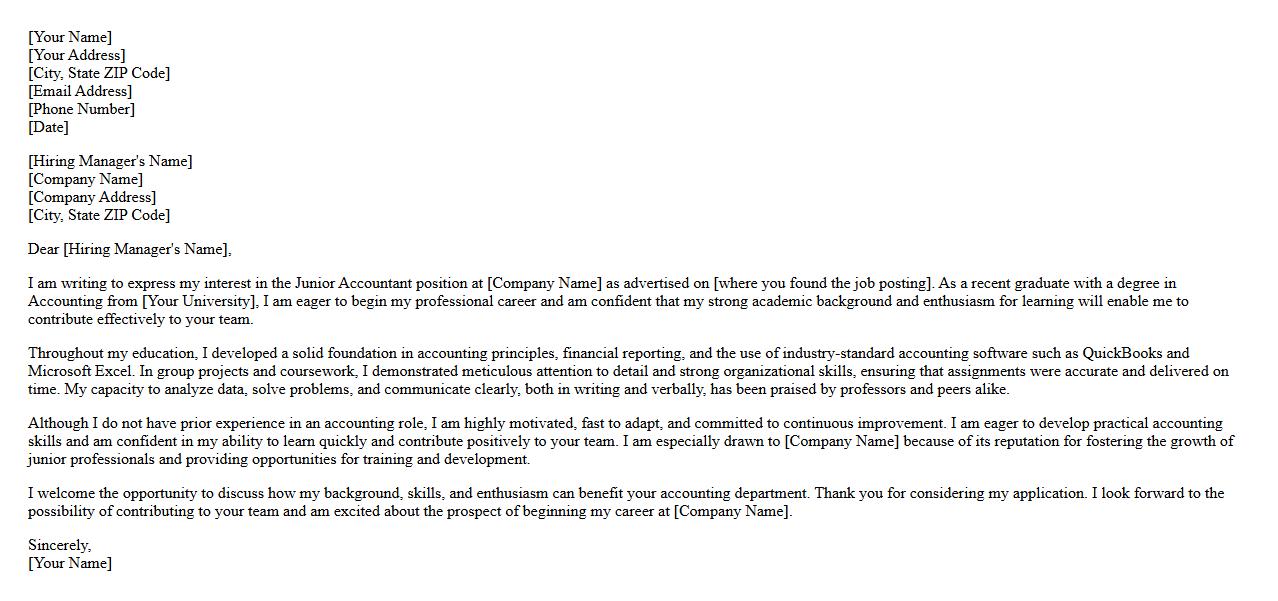 [Your Name]
[Your Address]
[City, State ZIP Code]
[Email Address]
[Phone Number]
[Date]

[Hiring Manager's Name]
[Company Name]
[Company Address]
[City, State ZIP Code]

Dear [Hiring Manager's Name],

I am writing to express my interest in the Junior Accountant position at [Company Name] as advertised on [where you found the job posting]. As a recent graduate with a degree in Accounting from [Your University], I am eager to begin my professional career and am confident that my strong academic background and enthusiasm for learning will enable me to contribute effectively to your team.

Throughout my education, I developed a solid foundation in accounting principles, financial reporting, and the use of industry-standard accounting software such as QuickBooks and Microsoft Excel. In group projects and coursework, I demonstrated meticulous attention to detail and strong organizational skills, ensuring that assignments were accurate and delivered on time. My capacity to analyze data, solve problems, and communicate clearly, both in writing and verbally, has been praised by professors and peers alike.

Although I do not have prior experience in an accounting role, I am highly motivated, fast to adapt, and committed to continuous improvement. I am eager to develop practical accounting skills and am confident in my ability to learn quickly and contribute positively to your team. I am especially drawn to [Company Name] because of its reputation for fostering the growth of junior professionals and providing opportunities for training and development.

I welcome the opportunity to discuss how my background, skills, and enthusiasm can benefit your accounting department. Thank you for considering my application. I look forward to the possibility of contributing to your team and am excited about the prospect of beginning my career at [Company Name].

Sincerely,
[Your Name]